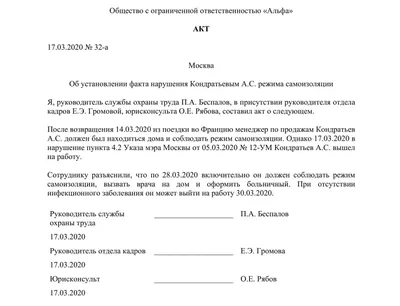 Общество с ограниченной ответственностью «Альфа»

АКТ

17.03.2020 № 32-а

Москва

Об установлении факта нарушения Кондратьевым А.С. режима самоизоляции

Я, руководитель службы охраны труда П.А. Беспалов, в присутствии руководителя отдела кадров Е.Э. Громовой, юрисконсульта О.Е. Рябова, составил акт о следующем.

После возвращения 14.03.2020 из поездки во Францию менеджер по продажам Кондратьев А.С. должен был находиться дома и соблюдать режим самоизоляции. Однако 17.03.2020 в нарушение пункта 4.2 Указа мэра Москвы от 05.03.2020 № 12-УМ Кондратьев А.С. вышел на работу.

Сотруднику разъяснили, что по 28.03.2020 включительно он должен соблюдать режим самоизоляции, вызвать врача на дом и оформить больничный. При отсутствии инфекционного заболевания он может выйти на работу 30.03.2020.

Руководитель службы охраны труда ____________________ П.А. Беспалов

17.03.2020

Руководитель отдела кадров ____________________ Е.Э. Громова

17.03.2020

Юрисконсульт ____________________ О.Е. Рябов

17.03.2020